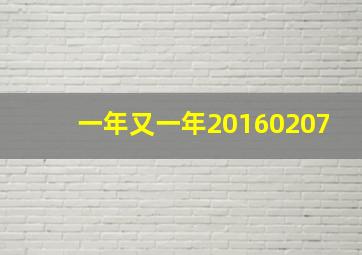 一年又一年20160207